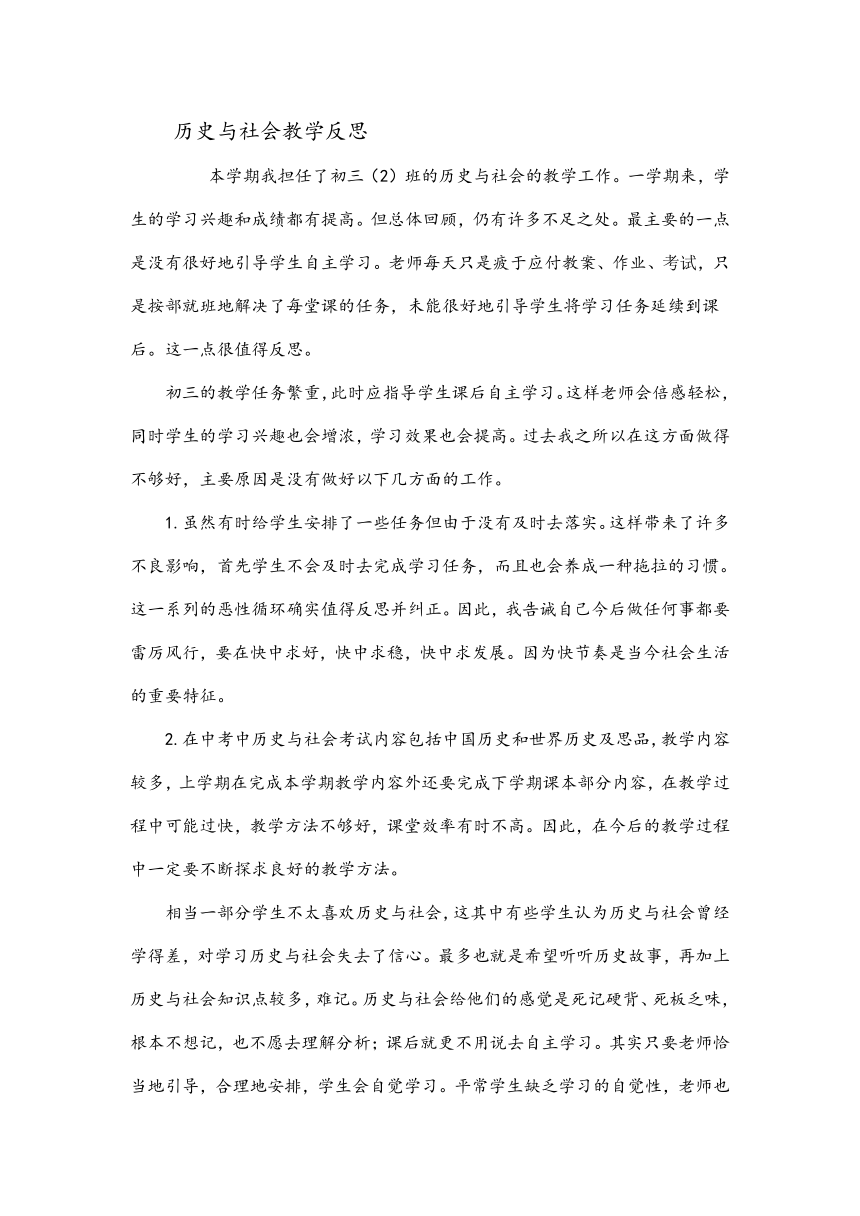 历史与社会教学反思

本学期我担任了初三（2）班的历史与社会的教学工作。一学期来，学生的学习兴趣和成绩都有提高。但总体回顾，仍有许多不足之处。最主要的一点是没有很好地引导学生自主学习。老师每天只是疲于应付教案、作业、考试，只是按部就班地解决了每堂课的任务，未能很好地引导学生将学习任务延续到课后。这一点很值得反思。

初三的教学任务繁重，此时应指导学生课后自主学习。这样老师会倍感轻松，同时学生的学习兴趣也会增浓，学习效果也会提高。过去我之所以在这方面做得不够好，主要原因是没有做好以下几方面的工作。

1.虽然有时给学生安排了一些任务但由于没有及时去落实。这样带来了许多不良影响，首先学生不会及时去完成学习任务，而且也会养成一种拖拉的习惯。这一系列的恶性循环确实值得反思并纠正。因此，我告诫自己今后做任何事都要雷厉风行，要在快中求好，快中求稳，快中求发展。因为快节奏是当今社会生活的重要特征。

2.在中考中历史与社会考试内容包括中国历史和世界历史及思品，教学内容较多，上学期在完成本学期教学内容外还要完成下学期课本部分内容，在教学过程中可能过快，教学方法不够好，课堂效率有时不高。因此，在今后的教学过程中一定要不断探求良好的教学方法。

相当一部分学生不太喜欢历史与社会，这其中有些学生认为历史与社会曾经学得差，对学习历史与社会失去了信心。最多也就是希望听听历史故事，再加上历史与社会知识点较多，难记。历史与社会给他们的感觉是死记硬背、死板乏味，根本不想记，也不愿去理解分析；课后就更不用说去自主学习。其实只要老师恰当地引导，合理地安排，学生会自觉学习。平常学生缺乏学习的自觉性，老师也